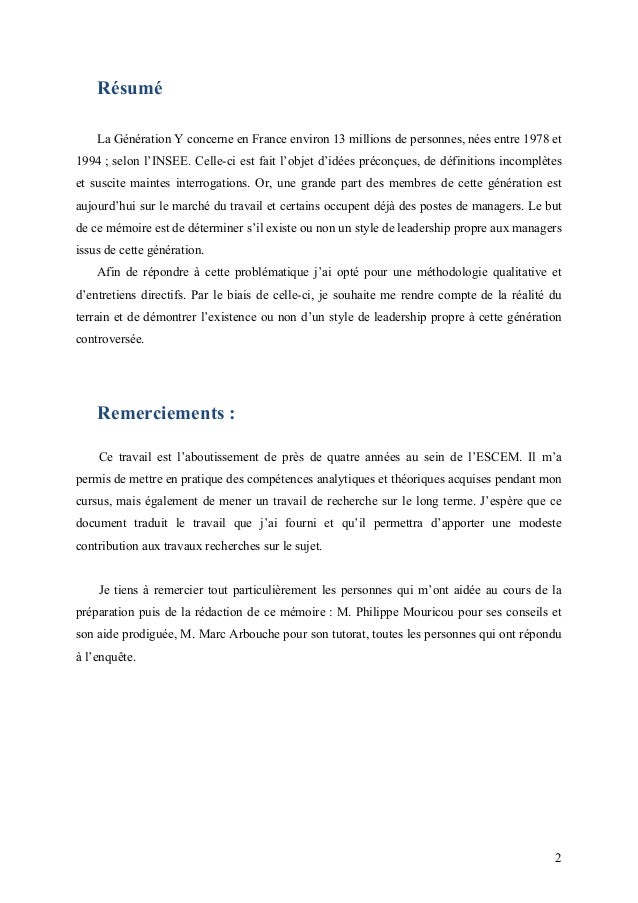 Résumé

La Génération Y concerne en France environ 13 millions de personnes, nées entre 1978 et 1994 ; selon l'INSEE. Celle-ci est fait l'objet d'idées préconçues, de définitions incomplètes et suscite maintes interrogations. Or, une grande part des membres de cette génération est aujourd'hui sur le marché du travail et certains occupent déjà des postes de managers. Le but de ce mémoire est de déterminer s'il existe ou non un style de leadership propre aux managers issus de cette génération.

Afin de répondre à cette problématique j'ai opté pour une méthodologie qualitative et d'entretiens directifs. Par le biais de celle-ci, je souhaite me rendre compte de la réalité du terrain et de démontrer l'existence ou non d'un style de leadership propre à cette génération controversée.

Remerciements :

Ce travail est l'aboutissement de près de quatre années au sein de l'ESCEM. Il m'a permis de mettre en pratique des compétences analytiques et théoriques acquises pendant mon cursus, mais également de mener un travail de recherche sur le long terme. J'espère que ce document traduit le travail que j'ai fourni et qu'il permettra d'apporter une modeste contribution aux travaux recherches sur le sujet.

Je tiens à remercier tout particulièrement les personnes qui m'ont aidée au cours de la préparation puis de la rédaction de ce mémoire : M. Philippe Mouricou pour ses conseils et son aide prodiguée, M. Marc Arbouche pour son tutorat, toutes les personnes qui ont répondu à l'enquête.

2